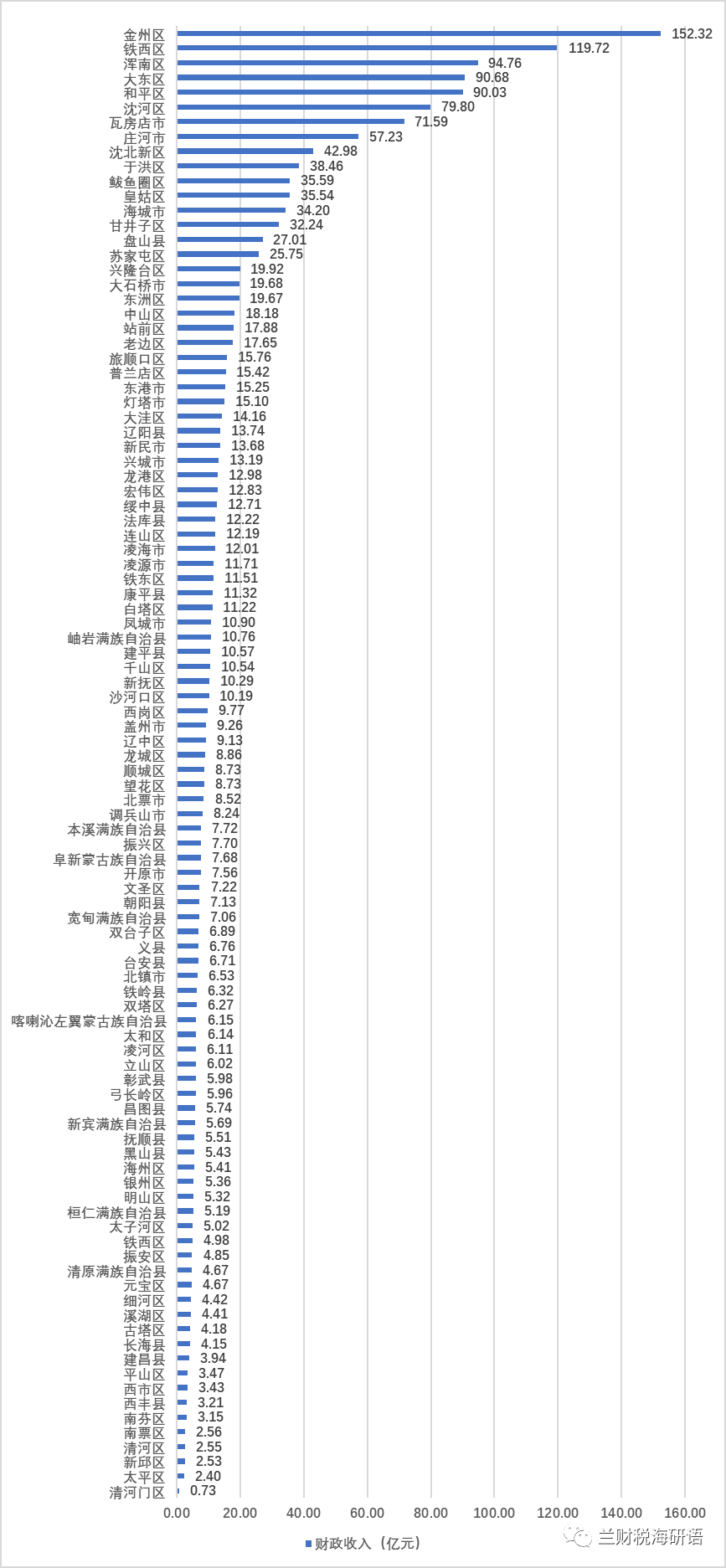 金州区 152.32
铁西区 119.72
浑南区 94.76
大东区 90.68
和平区 90.03
沈河区 79.80
瓦房店市 71.59
庄河市 57.23
沈北新区 42.98
于洪区 38.46
鲅鱼圈区 35.59
皇姑区 35.54
海城市 34.20
甘井子区 32.24
盘山县 27.01
苏家屯区 25.75
兴隆台区 19.92
大石桥市 19.68
东洲区 19.67
中山区 18.18
站前区 17.88
老边区 17.65
旅顺口区 15.76
普兰店区 15.42
东港市 15.25
灯塔市 15.10
大洼区 14.16
辽阳县 13.74
新民市 13.68
兴城市 13.19
龙港区 12.98
宏伟区 12.83
绥中县 12.71
法库县 12.22
连山区 12.19
凌海市 12.01
凌源市 11.71
铁东区 11.51
康平县 11.32
白塔区 11.22
凤城市 10.90
岫岩满族自治县 10.76
建平县 10.57
千山区 10.54
新抚区 10.29
沙河口区 10.19
西岗区 9.77
盖州市 9.26
辽中区 9.13
龙城区 8.86
顺城区 8.73
望花区 8.73
北票市 8.52
调兵山市 8.24
本溪满族自治县 7.72
振兴区 7.70
阜新蒙古族自治县 7.68
开原市 7.56
文圣区 7.22
朝阳县 7.13
宽甸满族自治县 7.06
双台子区 6.89
义县 6.76
台安县 6.71
北镇市 6.53
铁岭县 6.32
双塔区 6.27
喀喇沁左翼蒙古族自治县 6.15
太和区 6.14
凌河区 6.11
立山区 6.02
彰武县 5.98
弓长岭区 5.96
昌图县 5.74
新宾满族自治县 5.69
抚顺县 5.51
黑山县 5.43
海州区 5.41
银州区 5.36
明山区 5.32
桓仁满族自治县 5.19
太子河区 5.02
铁西区 4.98
振安区 4.85
清原满族自治县 4.67
元宝区 4.67
细河区 4.42
溪湖区 4.41
古塔区 4.18
长海县 4.15
建昌县 3.94
平山区 3.47
西市区 3.43
西丰县 3.21
南芬区 3.15
南票区 2.56
清河区 2.55
新邱区 2.53
太平区 2.40
清河门区 0.73

0.00 20.00 40.00 60.00 80.00 100.00 120.00 140.00 160.00

财政收入（亿元）

兰财税海研语